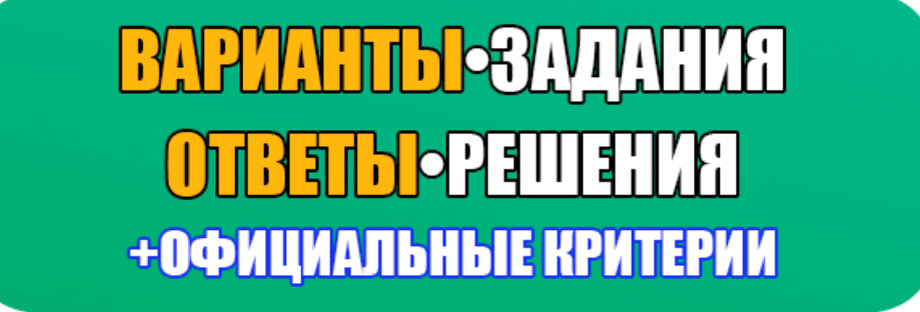 ВАРИАНТЫ•ЗАДАНИЯ
ОТВЕТЫ•РЕШЕНИЯ
+ОФИЦИАЛЬНЫЕ КРИТЕРИИ